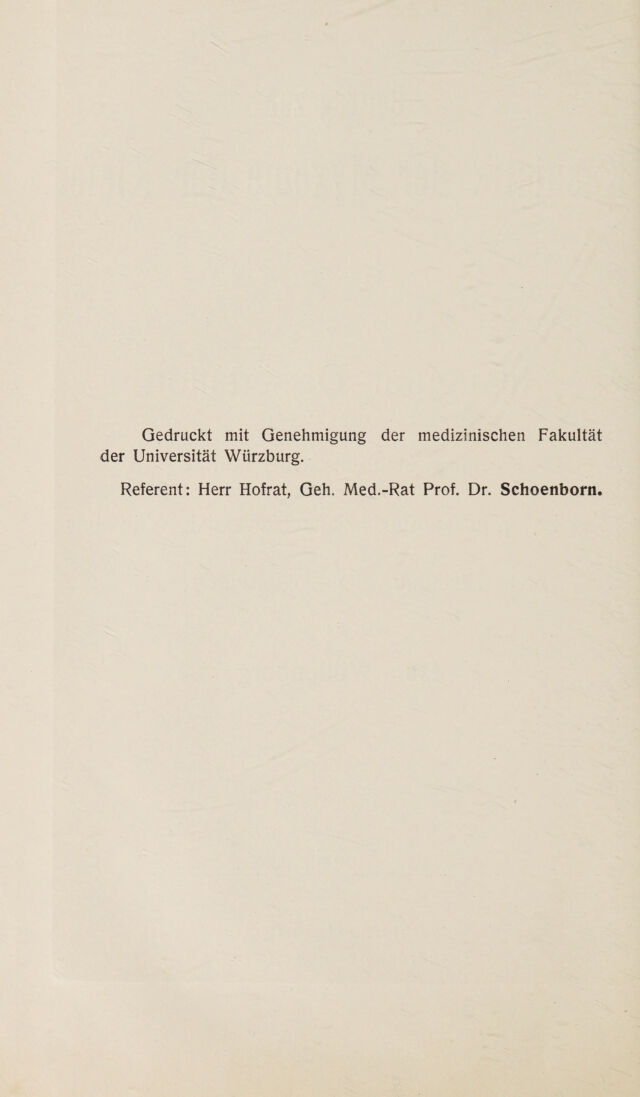 Gedruckt mit Genehmigung der medizinischen Fakultät der Universität Würzburg.

Referent: Herr Hofrat, Geh. Med.-Rat Prof. Dr. Schoenborn.